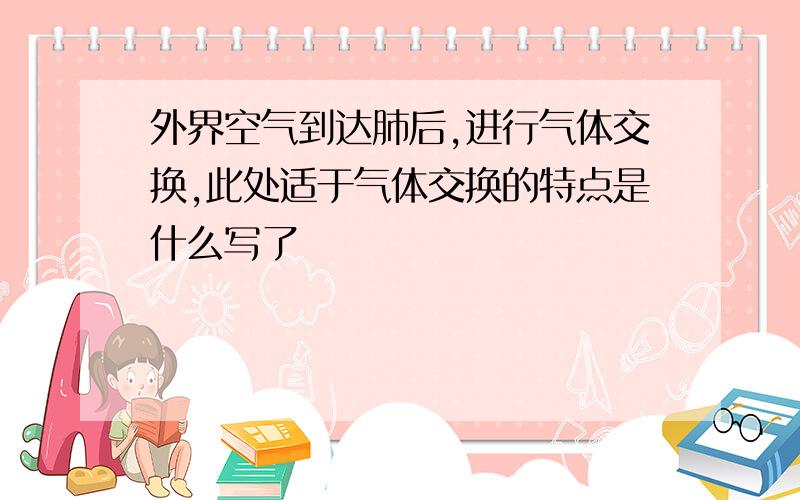 外界空气到达肺后,进行气体交换,此处适于气体交换的特点是什么写了